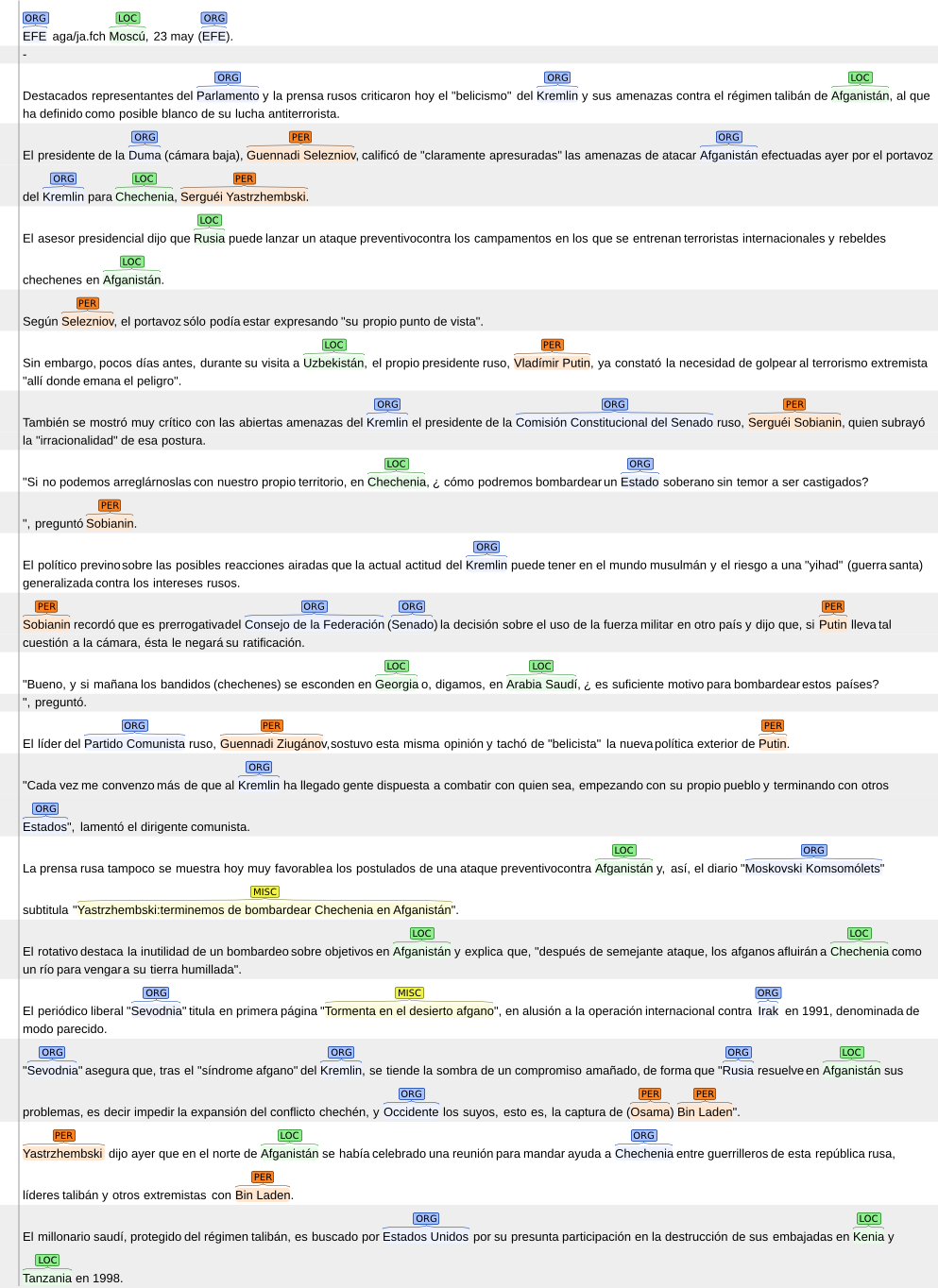 ORG LOC ORG
EFE aga/ja.fch Moscú, 23 may (EFE).

-

ORG ORG LOC
Destacados representantes del Parlamento y la prensa rusos criticaron hoy el "belicismo" del Kremlin y sus amenazas contra el régimen talibán de Afganistán, al que ha definido como posible blanco de su lucha antiterrorista.

ORG PER ORG
El presidente de la Duma (cámara baja), Guennadi Selezniov, calificó de "claramente apresuradas" las amenazas de atacar Afganistán efectuadas ayer por el portavoz

ORG LOC PER
del Kremlin para Chechenia, Serguéi Yastrzhembski.

LOC
El asesor presidencial dijo que Rusia puede lanzar un ataque preventivocontra los campamentos en los que se entrenan terroristas internacionales y rebeldes

LOC
chechenes en Afganistán.

PER
Según Selezniov, el portavoz sólo podía estar expresando "su propio punto de vista".

LOC PER
Sin embargo, pocos días antes, durante su visita a Uzbekistán, el propio presidente ruso, Vladímir Putin, ya constató la necesidad de golpear al terrorismo extremista "allí donde emana el peligro".

ORG ORG PER
También se mostró muy crítico con las abiertas amenazas del Kremlin el presidente de la Comisión Constitucional del Senado ruso, Serguéi Sobianin, quien subrayó la "irracionalidad" de esa postura.

LOC ORG
"Si no podemos arreglárnoslas con nuestro propio territorio, en Chechenia, ¿ cómo podremos bombardear un Estado soberano sin temor a ser castigados?

PER
", preguntó Sobianin.

ORG
El político previno sobre las posibles reacciones airadas que la actual actitud del Kremlin puede tener en el mundo musulmán y el riesgo a una "yihad" (guerra santa) generalizada contra los intereses rusos.

PER ORG ORG PER
Sobianin recordó que es prerrogativadel Consejo de la Federación (Senado) la decisión sobre el uso de la fuerza militar en otro país y dijo que, si Putin lleva tal cuestión a la cámara, ésta le negará su ratificación.

LOC LOC
"Bueno, y si mañana los bandidos (chechenes) se esconden en Georgia o, digamos, en Arabia Saudí, ¿ es suficiente motivo para bombardear estos países?
", preguntó.

ORG PER PER
El líder del Partido Comunista ruso, Guennadi Ziugánov,sostuvo esta misma opinión y tachó de "belicista" la nueva política exterior de Putin.

ORG
"Cada vez me convenzo más de que al Kremlin ha llegado gente dispuesta a combatir con quien sea, empezando con su propio pueblo y terminando con otros

ORG
Estados", lamentó el dirigente comunista.

LOC ORG
La prensa rusa tampoco se muestra hoy muy favorablea los postulados de una ataque preventivocontra Afganistán y, así, el diario "Moskovski Komsomólets"

MISC
subtitula "Yastrzhembski:terminemos de bombardear Chechenia en Afganistán".

LOC LOC
El rotativo destaca la inutilidad de un bombardeo sobre objetivos en Afganistán y explica que, "después de semejante ataque, los afganos afluirán a Chechenia como un río para vengara su tierra humillada".

ORG MISC ORG
El periódico liberal "Sevodnia" titula en primera página "Tormenta en el desierto afgano", en alusión a la operación internacional contra Irak en 1991, denominada de modo parecido.

ORG ORG ORG LOC
"Sevodnia" asegura que, tras el "síndrome afgano" del Kremlin, se tiende la sombra de un compromiso amañado, de forma que "Rusia resuelve en Afganistán sus

ORG PER PER
problemas, es decir impedir la expansión del conflicto chechén, y Occidente los suyos, esto es, la captura de (Osama) Bin Laden".

PER LOC ORG
Yastrzhembski dijo ayer que en el norte de Afganistán se había celebrado una reunión para mandar ayuda a Chechenia entre guerrilleros de esta república rusa,

PER
líderes talibán y otros extremistas con Bin Laden.

ORG LOC
El millonario saudí, protegido del régimen talibán, es buscado por Estados Unidos por su presunta participación en la destrucción de sus embajadas en Kenia y

LOC
Tanzania en 1998.